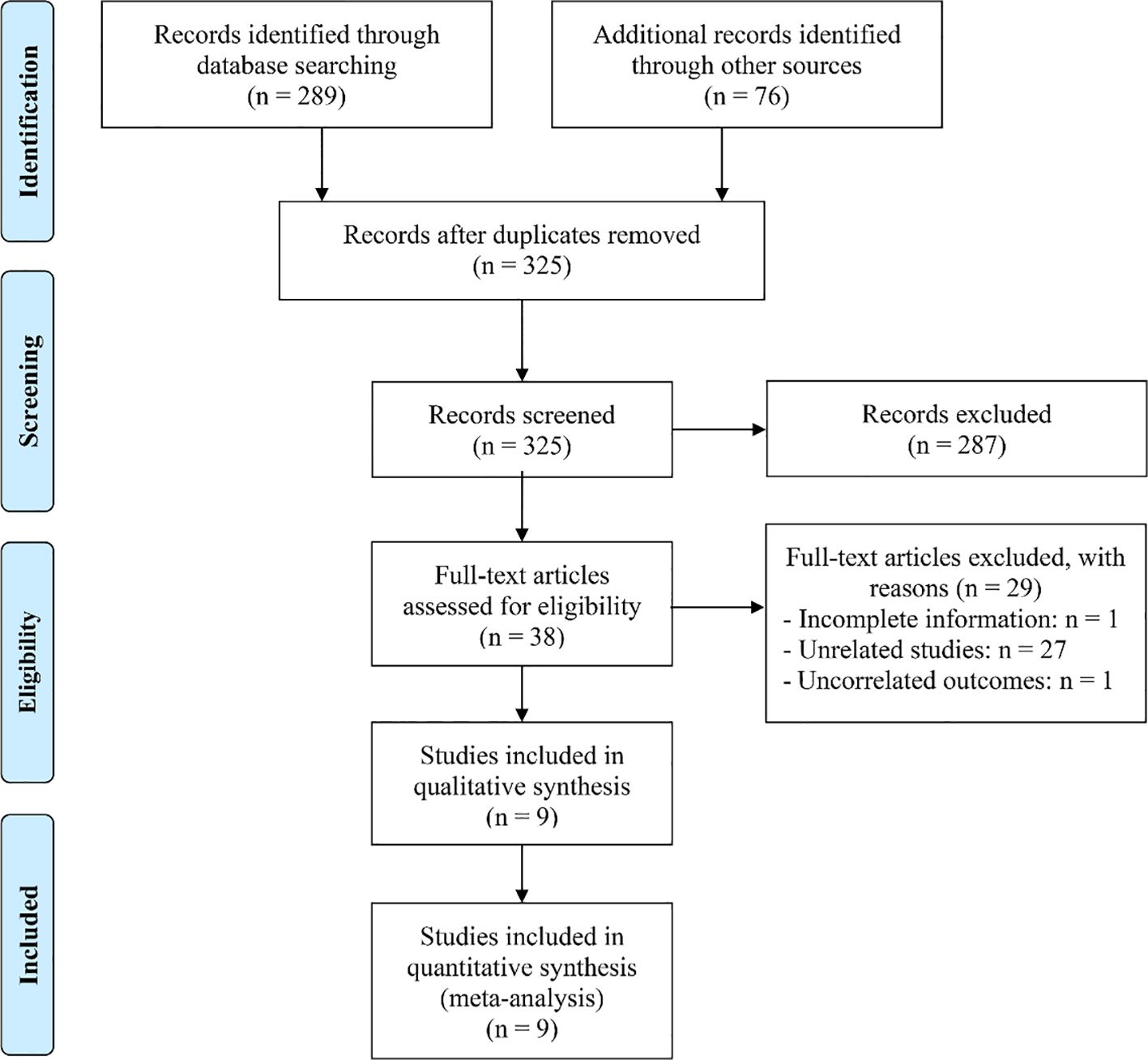 Identification

Records identified through database searching (n = 289)

Additional records identified through other sources (n = 76)

Records after duplicates removed (n = 325)

Screening

Records screened (n = 325)

Records excluded (n = 287)

Eligibility

Full-text articles assessed for eligibility (n = 38)

Full-text articles excluded, with reasons (n = 29)
- Incomplete information: n = 1
- Unrelated studies: n = 27
- Uncorrelated outcomes: n = 1

Studies included in qualitative synthesis (n = 9)

Included

Studies included in quantitative synthesis (meta-analysis) (n = 9)